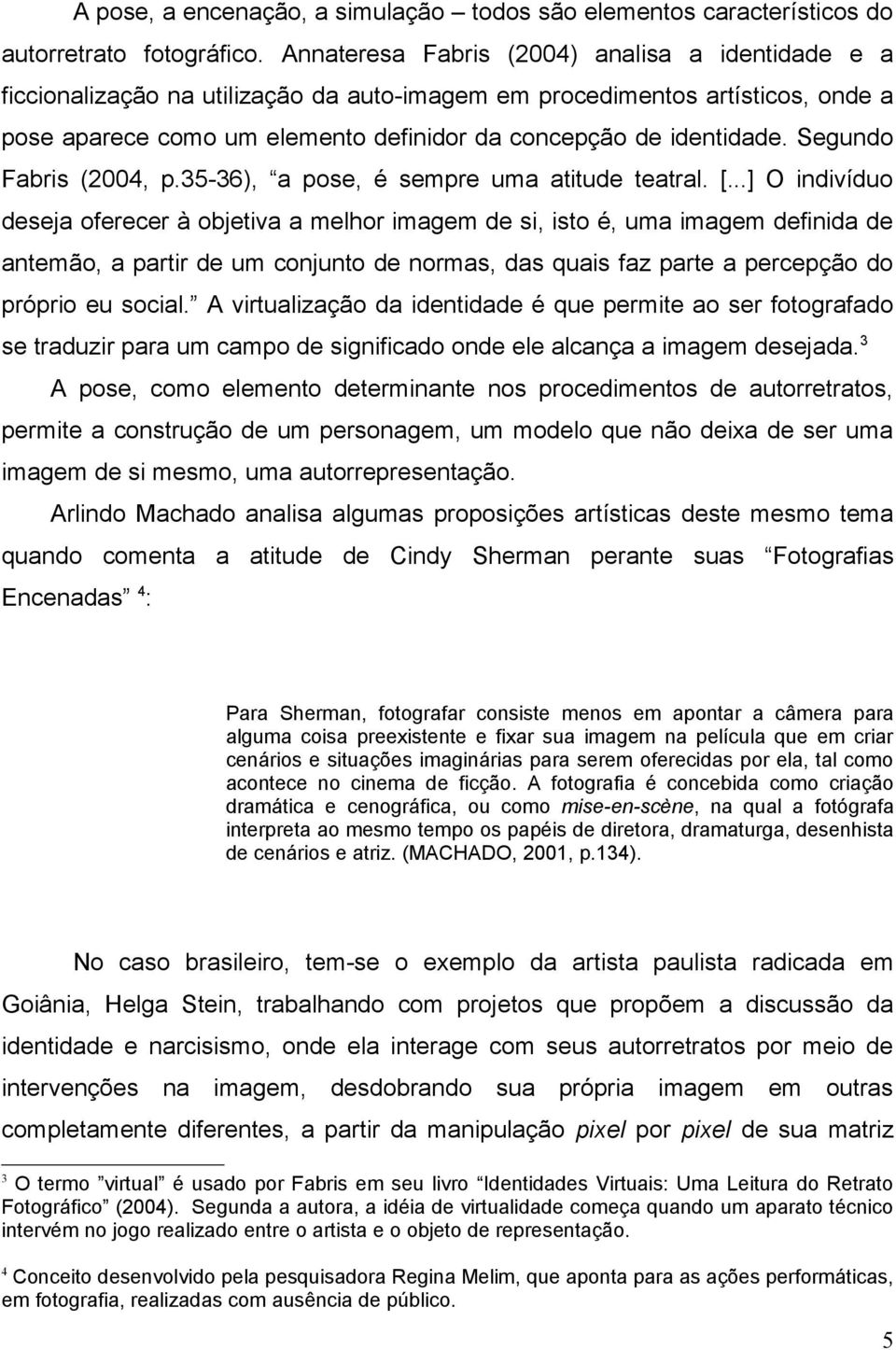 A pose, a encenação, a simulação – todos são elementos característicos do autorretrato fotográfico. Annateresa Fabris (2004) analisa a identidade e a ficcionalização na utilização da auto-imagem em procedimentos artísticos, onde a pose aparece como um elemento definidor da concepção de identidade. Segundo Fabris (2004, p.35-36), “a pose, é sempre uma atitude teatral. [...] O indivíduo deseja oferecer à objetiva a melhor imagem de si, isto é, uma imagem definida de antemão, a partir de um conjunto de normas, das quais faz parte a percepção do próprio eu social.” A virtualização da identidade é que permite ao ser fotografado se traduzir para um campo de significado onde ele alcança a imagem desejada.$^3$

A pose, como elemento determinante nos procedimentos de autorretratos, permite a construção de um personagem, um modelo que não deixa de ser uma imagem de si mesmo, uma autorrepresentação.

Arlindo Machado analisa algumas proposições artísticas deste mesmo tema quando comenta a atitude de Cindy Sherman perante suas “Fotografias Encenadas” $^4$:

Para Sherman, fotografar consiste menos em apontar a câmera para alguma coisa preexistente e fixar sua imagem na película que em criar cenários e situações imaginárias para serem oferecidas por ela, tal como acontece no cinema de ficção. A fotografia é concebida como criação dramática e cenográfica, ou como mise-en-scène, na qual a fotógrafa interpreta ao mesmo tempo os papéis de diretora, dramaturga, desenhista de cenários e atriz. (MACHADO, 2001, p.134).

No caso brasileiro, tem-se o exemplo da artista paulista radicada em Goiânia, Helga Stein, trabalhando com projetos que propõem a discussão da identidade e narcisismo, onde ela interage com seus autorretratos por meio de intervenções na imagem, desdobrando sua própria imagem em outras completamente diferentes, a partir da manipulação pixel por pixel de sua matriz

$^3$ O termo ”virtual” é usado por Fabris em seu livro “Identidades Virtuais: Uma Leitura do Retrato Fotográfico” (2004). Segunda a autora, a idéia de virtualidade começa quando um aparato técnico intervém no jogo realizado entre o artista e o objeto de representação.

$^4$ Conceito desenvolvido pela pesquisadora Regina Melim, que aponta para as ações performáticas, em fotografia, realizadas com ausência de público.

5